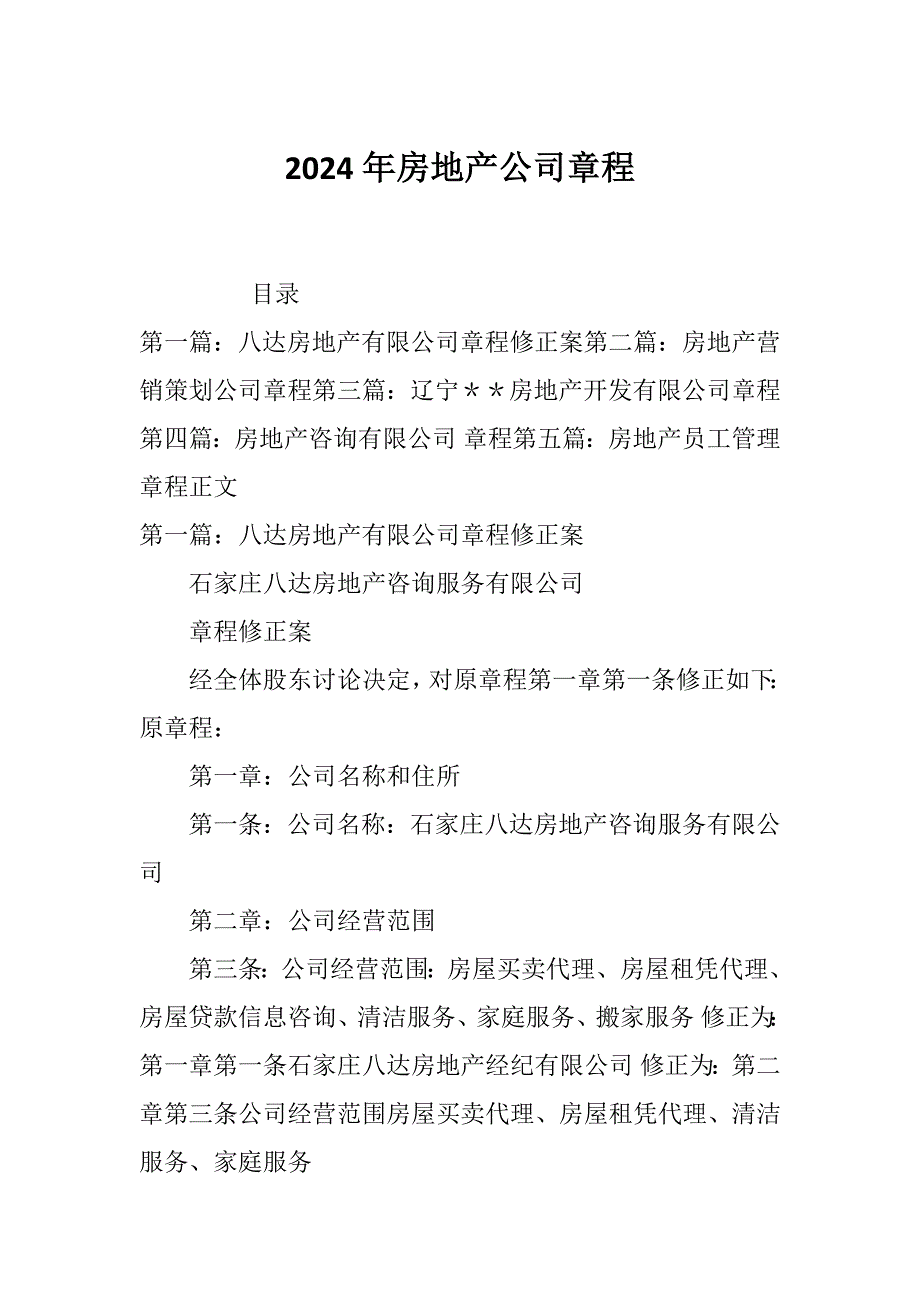 2024 年房地产公司章程

目录

第一篇：八达房地产有限公司章程修正案第二篇：房地产营销策划公司章程第三篇：辽宁＊＊房地产开发有限公司章程第四篇：房地产咨询有限公司 章程第五篇：房地产员工管理章程正文

第一篇：八达房地产有限公司章程修正案

石家庄八达房地产咨询服务有限公司

章程修正案

经全体股东讨论决定，对原章程第一章第一条修正如下：原章程：

第一章：公司名称和住所

第一条：公司名称：石家庄八达房地产咨询服务有限公司

第二章：公司经营范围

第三条：公司经营范围：房屋买卖代理、房屋租凭代理、房屋贷款信息咨询、清洁服务、家庭服务、搬家服务 修正为：第一章第一条石家庄八达房地产经纪有限公司 修正为：第二章第三条公司经营范围房屋买卖代理、房屋租凭代理、清洁服务、家庭服务